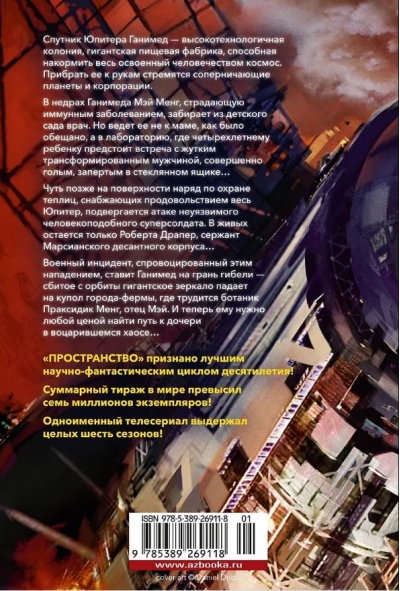 Спутник Юпитера Ганимед — высокотехнологичная колония, гигантская пищевая фабрика, способная накормить весь освоенный человечеством космос. Прибрать ее к рукам стремятся соперничающие планеты и корпорации.

В недрах Ганимеда Мэй Менг, страдающую иммунным заболеванием, забирает из детского сада врач. Но ведет ее не к маме, как было обещано, а в лабораторию, где четырехлетнему ребенку предстоит встреча с жутким трансформированным мужчиной, совершенно голым, запертым в стеклянном ящике…

Чуть позже на поверхности наряд по охране теплиц, снабжающих продовольствием весь Юпитер, подвергается атаке неуязвимого человекоподобного суперсолдата. В живых остается только Роберта Драпер, сержант Марсианского десантного корпуса…

Военный инцидент, спровоцированный этим нападением, ставит Ганимед на грань гибели — сбитое с орбиты гигантское зеркало падает на купол города-фермы, где трудится ботаник Праксидик Менг, отец Мэй. И теперь ему нужно любой ценой найти путь к дочери в воцарившемся хаосе…

«ПРОСТРАНСТВО» признано лучшим научно-фантастическим циклом десятилетия!

Суммарный тираж в мире превысил семь миллионов экземпляров!

Одноименный телесериал выдержал целых шесть сезонов!

ISBN 978-5-389-26911-8 01

9 785389 269118

www.azbooka.ru

cover art © Daniel Dociu